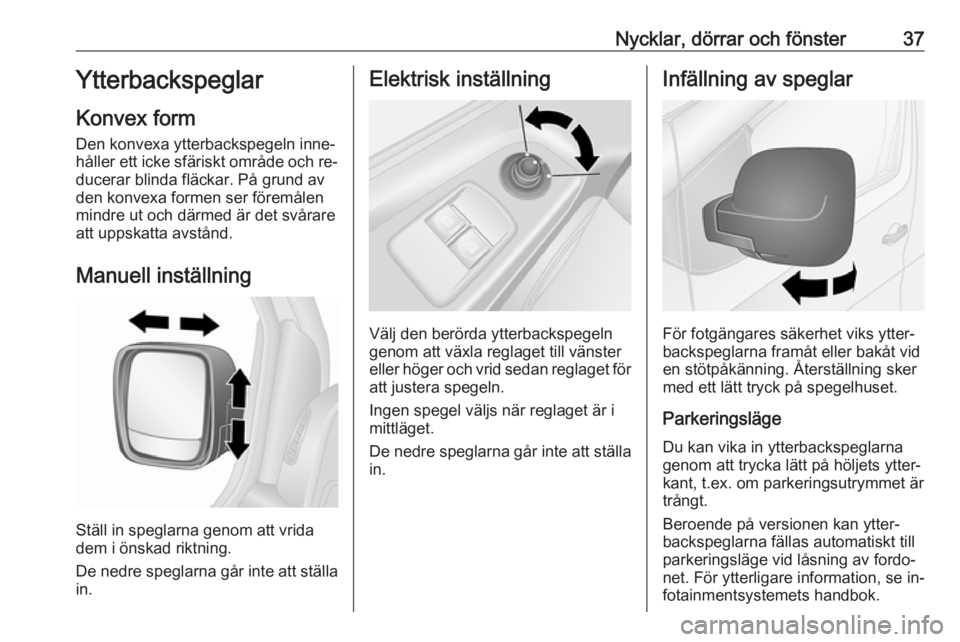 Nycklar, dörrar och fönster 37

Ytterbackspeglar

Konvex form

Den konvexa ytterbackspegeln innehåller ett icke sfäriskt område och reducerar blinda fläckar. På grund av den konvexa formen ser föremålen mindre ut och därmed är det svårare att uppskatta avstånd.

Manuell inställning

Ställ in speglarna genom att vrida dem i önskad riktning.

De nedre speglarna går inte att ställa in.

Elektrisk inställning

Välj den berörda ytterbackspegeln genom att växla reglaget till vänster eller höger och vrid sedan reglaget för att justera spegeln.

Ingen spegel väljs när reglaget är i mittläget.

De nedre speglarna går inte att ställa in.

Infällning av speglar

För fotgängares säkerhet viks ytterbackspeglarna framåt eller bakåt vid en stötpåkänning. Återställning sker med ett lätt tryck på spegelhuset.

Parkeringsläge

Du kan vika in ytterbackspeglarna genom att trycka lätt på höljets ytterkant, t.ex. om parkeringsutrymmet är trångt.

Beroende på versionen kan ytterbackspeglarna fällas automatiskt till parkeringsläge vid låsning av fordonet. För ytterligare information, se infotainmentsystemets handbok.

carmanualsonline.info